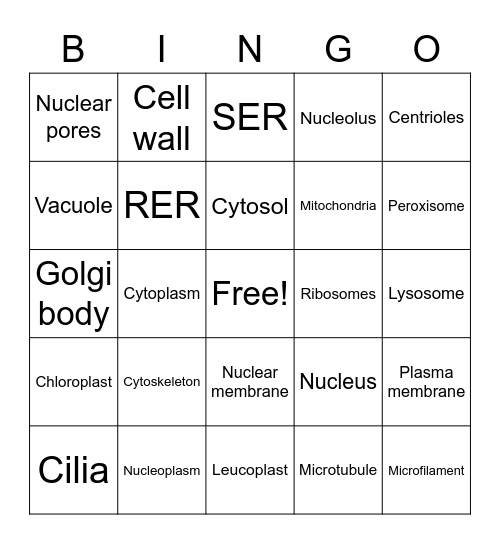 | B | I | N | G | O |
|---|---|---|---|---|
| Nuclear pores | Cell wall | SER | Nucleolus | Centrioles |
| Vacuole | RER | Cytosol | Mitochondria | Peroxisome |
| Golgi body | Cytoplasm | Free! | Ribosomes | Lysosome |
| Chloroplast | Cytoskeleton | Nuclear membrane | Nucleus | Plasma membrane |
| Cilia | Nucleoplasm | Leucoplast | Microtubule | Microfilament |